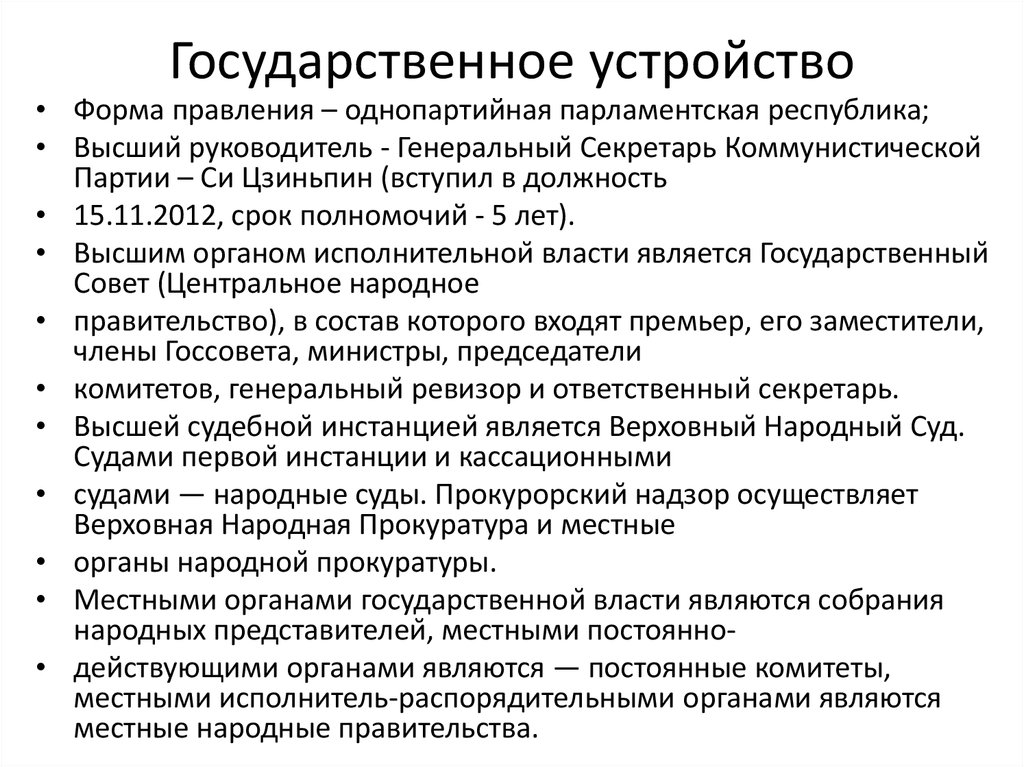 Государственное устройство

• Форма правления – однопартийная парламентская республика;

• Высший руководитель - Генеральный Секретарь Коммунистической Партии – Си Цзиньпин (вступил в должность

• 15.11.2012, срок полномочий - 5 лет).

• Высшим органом исполнительной власти является Государственный Совет (Центральное народное

• правительство), в состав которого входят премьер, его заместители, члены Госсовета, министры, председатели

• комитетов, генеральный ревизор и ответственный секретарь.

• Высшей судебной инстанцией является Верховный Народный Суд. Судами первой инстанции и кассационными

• судами — народные суды. Прокурорский надзор осуществляет Верховная Народная Прокуратура и местные

• органы народной прокуратуры.

• Местными органами государственной власти являются собрания народных представителей, местными постоянно-

• действующими органами являются — постоянные комитеты, местными исполнитель-распорядительными органами являются местные народные правительства.